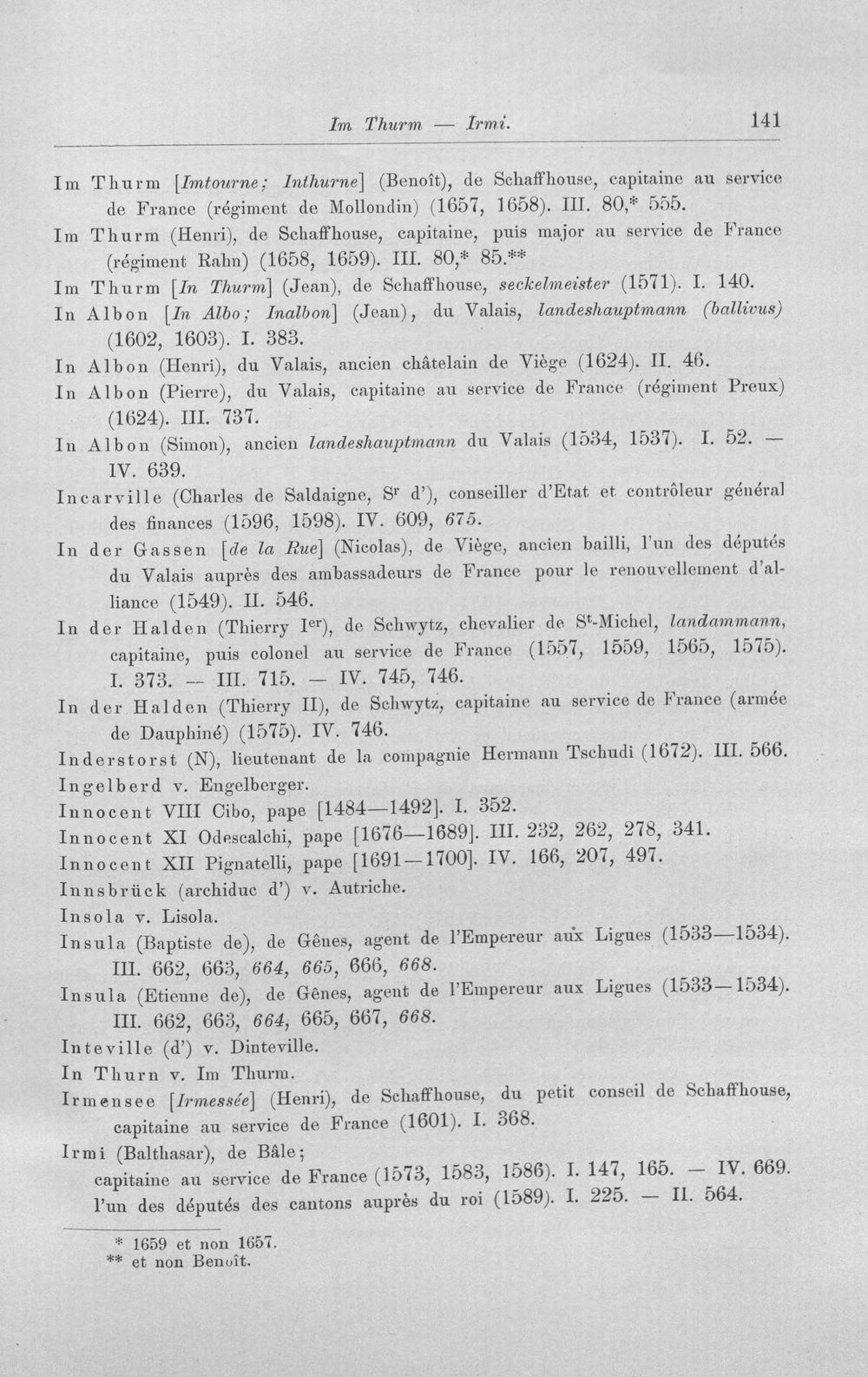 Im Thurm — Irmi. 141

Im Thurm [Imtourne; Inthurne] (Benoît), de Schaffhouse, capitaine au service de France (régiment de Mollondin) (1657, 1658). III. 80,* 555.

Im Thurm (Henri), de Schaffhouse, capitaine, puis major au service de France (régiment Rahn) (1658, 1659). III. 80,* 85.**

Im Thurm [In Thurm] (Jean), de Schaffhouse, seckelmeister (1571). I. 140.

In Albon [In Albo; Inalbon] (Jean), du Valais, landeshauptmann (ballivus) (1602, 1603). I. 383.

In Albon (Henri), du Valais, ancien châtelain de Viège (1624). II. 46.

In Albon (Pierre), du Valais, capitaine au service de France (régiment Preux) (1624). III. 737.

In Albon (Simon), ancien landeshauptmann du Valais (1534, 1537). I. 52. — IV. 639.

Incarville (Charles de Saldaigne, $S^{r}$ d'), conseiller d'Etat et contrôleur général des finances (1596, 1598). IV. 609, 675.

In der Gassen [de la Rue] (Nicolas), de Viège, ancien bailli, l'un des députés du Valais auprès des ambassadeurs de France pour le renouvellement d'alliance (1549). II. 546.

In der Halden (Thierry $I^{er}$), de Schwytz, chevalier de $S^{t}$-Michel, landammann, capitaine, puis colonel au service de France (1557, 1559, 1565, 1575). I. 373. — III. 715. — IV. 745, 746.

In der Halden (Thierry II), de Schwytz, capitaine au service de France (armée de Dauphiné) (1575). IV. 746.

Inderstorst (N), lieutenant de la compagnie Hermann Tschudi (1672). III. 566.

Ingelberd v. Engelberger.

Innocent VIII Cibo, pape [1484—1492]. I. 352.

Innocent XI Odescalchi, pape [1676—1689]. III. 232, 262, 278, 341.

Innocent XII Pignatelli, pape [1691—1700]. IV. 166, 207, 497.

Innsbrück (archiduc d') v. Autriche.

Insola v. Lisola.

Insula (Baptiste de), de Gênes, agent de l'Empereur aux Ligues (1533—1534). III. 662, 663, 664, 665, 666, 668.

Insula (Etienne de), de Gênes, agent de l'Empereur aux Ligues (1533—1534). III. 662, 663, 664, 665, 667, 668.

Inteville (d') v. Dinteville.

In Thurn v. Im Thurm.

Irmensee [Irmessée] (Henri), de Schaffhouse, du petit conseil de Schaffhouse, capitaine au service de France (1601). I. 368.

Irmi (Balthasar), de Bâle;
capitaine au service de France (1573, 1583, 1586). I. 147, 165. — IV. 669.
l'un des députés des cantons auprès du roi (1589). I. 225. — II. 564.

* 1659 et non 1657.
** et non Benoît.